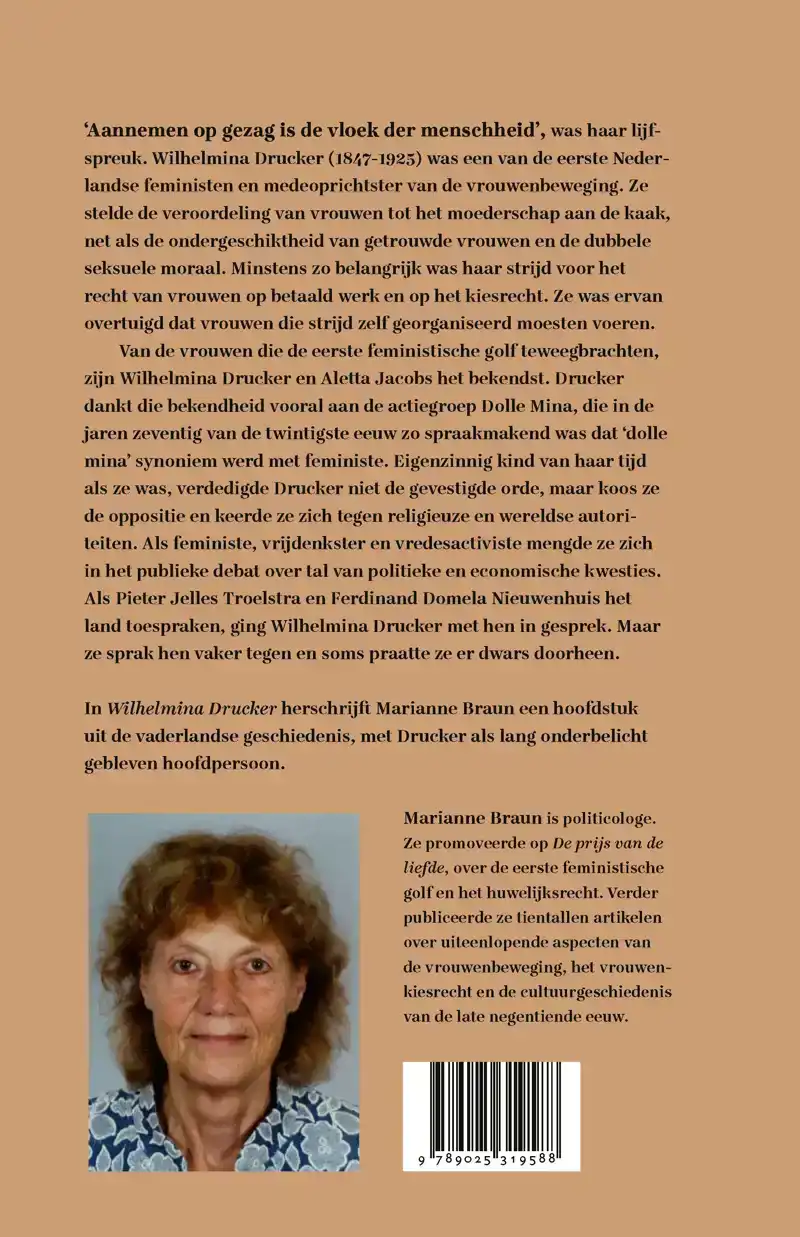 'Aannemen op gezag is de vloek der menschheid', was haar lijfspreuk. Wilhelmina Drucker (1847-1925) was een van de eerste Nederlandse feministen en medeoprichtster van de vrouwenbeweging. Ze stelde de veroordeling van vrouwen tot het moederschap aan de kaak, net als de ondergeschiktheid van getrouwde vrouwen en de dubbele seksuele moraal. Minstens zo belangrijk was haar strijd voor het recht van vrouwen op betaald werk en op het kiesrecht. Ze was ervan overtuigd dat vrouwen die strijd zelf georganiseerd moesten voeren.

Van de vrouwen die de eerste feministische golf teweegbrachten, zijn Wilhelmina Drucker en Aletta Jacobs het bekendst. Drucker dankt die bekendheid vooral aan de actiegroep Dolle Mina, die in de jaren zeventig van de twintigste eeuw zo spraakmakend was dat 'dolle mina' synoniem werd met feministe. Eigenzinnig kind van haar tijd als ze was, verdedigde Drucker niet de gevestigde orde, maar koos ze de oppositie en keerde ze zich tegen religieuze en wereldse autoriteiten. Als feministe, vrijdenkster en vredesactiviste mengde ze zich in het publieke debat over tal van politieke en economische kwesties. Als Pieter Jelles Troelstra en Ferdinand Domela Nieuwenhuis het land toespraken, ging Wilhelmina Drucker met hen in gesprek. Maar ze sprak hen vaker tegen en soms praatte ze er dwars doorheen.

In Wilhelmina Drucker herschrijft Marianne Braun een hoofdstuk uit de vaderlandse geschiedenis, met Drucker als lang onderbelicht gebleven hoofdpersoon.

Marianne Braun is politicologe. Ze promoveerde op De prijs van de liefde, over de eerste feministische golf en het huwelijksrecht. Verder publiceerde ze tientallen artikelen over uiteenlopende aspecten van de vrouwenbeweging, het vrouwenkiesrecht en de cultuurgeschiedenis van de late negentiende eeuw.

9 789025 319588